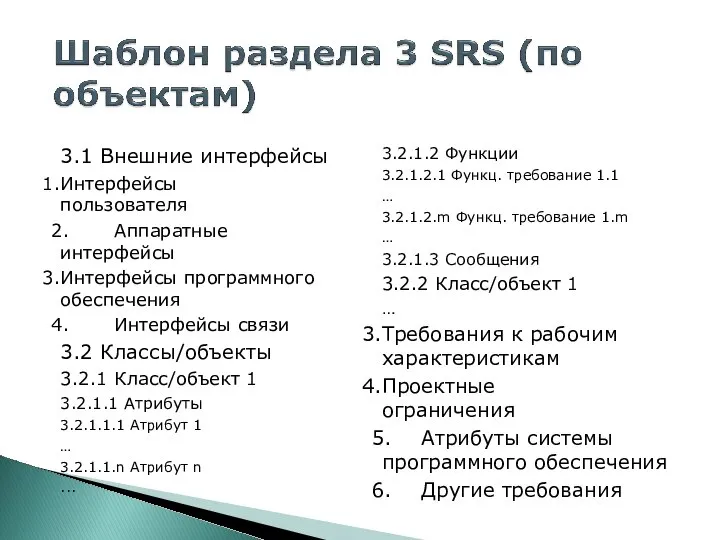 Шаблон раздела 3 SRS (по объектам)

3.1 Внешние интерфейсы
1.Интерфейсы пользователя
2. Аппаратные интерфейсы
3.Интерфейсы программного обеспечения
4. Интерфейсы связи
3.2 Классы/объекты
3.2.1 Класс/объект 1
3.2.1.1 Атрибуты
3.2.1.1.1 Атрибут 1
…
3.2.1.1.n Атрибут n
…

3.2.1.2 Функции
3.2.1.2.1 Функц. требование 1.1
…
3.2.1.2.m Функц. требование 1.m
…
3.2.1.3 Сообщения
3.2.2 Класс/объект 1
…
3.Требования к рабочим характеристикам
4.Проектные ограничения
5. Атрибуты системы программного обеспечения
6. Другие требования